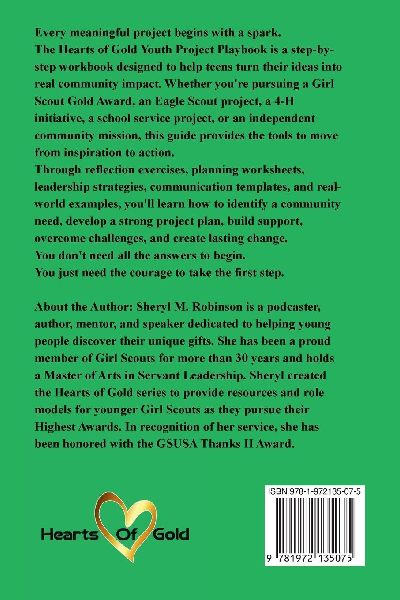 Every meaningful project begins with a spark.
The Hearts of Gold Youth Project Playbook is a step-by-step workbook designed to help teens turn their ideas into real community impact. Whether you're pursuing a Girl Scout Gold Award, an Eagle Scout project, a 4-H initiative, a school service project, or an independent community mission, this guide provides the tools to move from inspiration to action.
Through reflection exercises, planning worksheets, leadership strategies, communication templates, and real-world examples, you'll learn how to identify a community need, develop a strong project plan, build support, overcome challenges, and create lasting change.
You don't need all the answers to begin.
You just need the courage to take the first step.

About the Author: Sheryl M. Robinson is a podcaster, author, mentor, and speaker dedicated to helping young people discover their unique gifts. She has been a proud member of Girl Scouts for more than 30 years and holds a Master of Arts in Servant Leadership. Sheryl created the Hearts of Gold series to provide resources and role models for younger Girl Scouts as they pursue their Highest Awards. In recognition of her service, she has been honored with the GSUSA Thanks II Award.

Hearts Of Gold

ISBN 978-1-972135-07-5

9 781972 135075